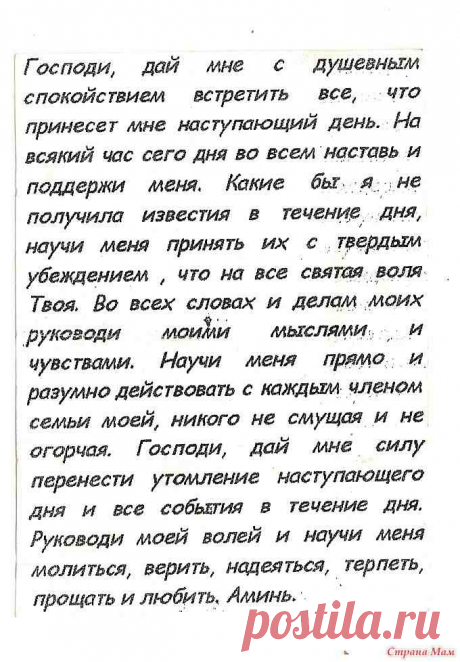 Господи, дай мне с душевным спокойствием встретить все, что принесет мне наступающий день. На всякий час сего дня во всем наставь и поддержи меня. Какие бы я не получила известия в течение дня, научи меня принять их с твердым убеждением , что на все святая воля Твоя. Во всех словах и делам моих руководи моими мыслями и чувствами. Научи меня прямо и разумно действовать с каждым членом семьи моей, никого не смущая и не огорчая. Господи, дай мне силу перенести утомление наступающего дня и все события в течение дня. Руководи моей волей и научи меня молиться, верить, надеяться, терпеть, прощать и любить. Аминь.

postila.ru

Страна Мам